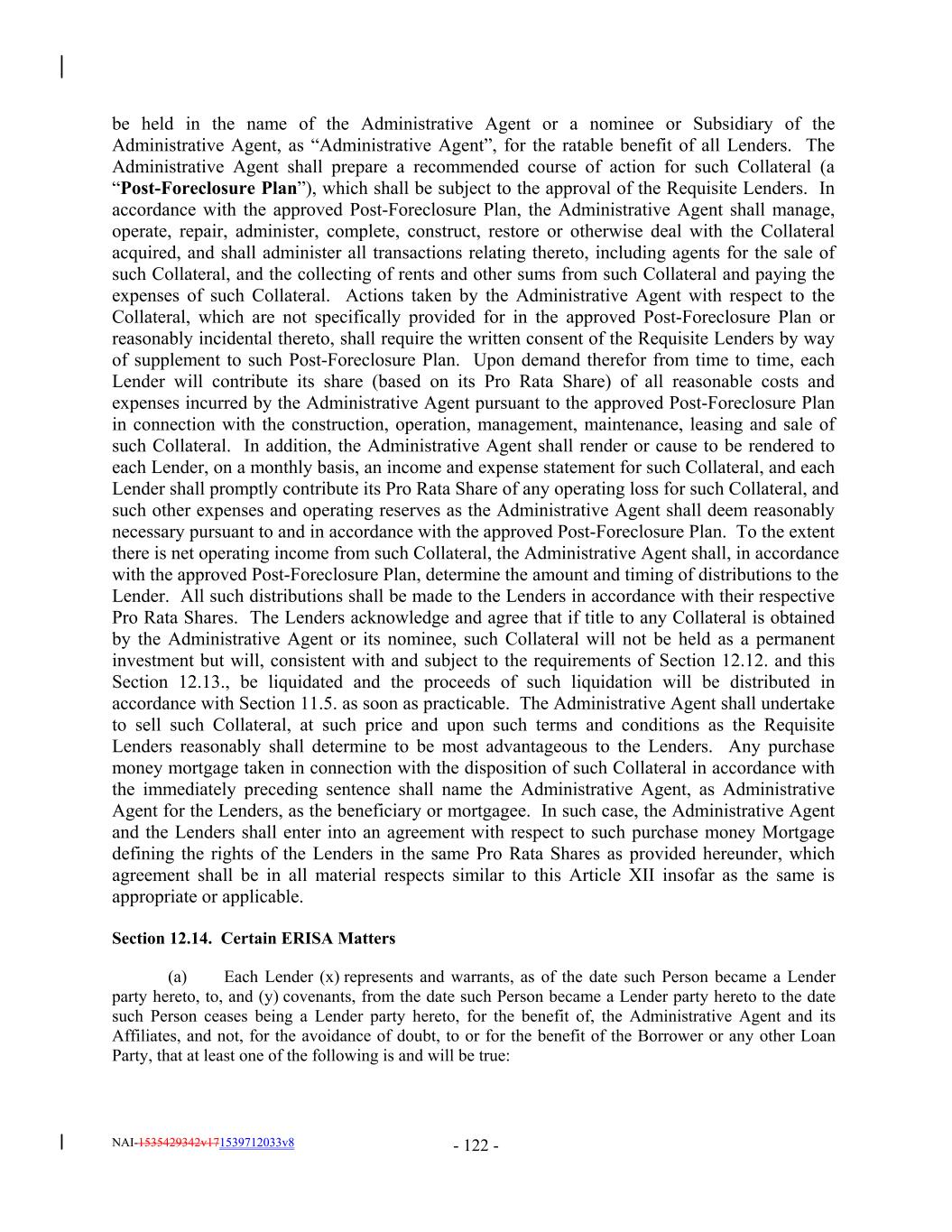 be held in the name of the Administrative Agent or a nominee or Subsidiary of the Administrative Agent, as “Administrative Agent”, for the ratable benefit of all Lenders. The Administrative Agent shall prepare a recommended course of action for such Collateral (a “Post-Foreclosure Plan”), which shall be subject to the approval of the Requisite Lenders. In accordance with the approved Post-Foreclosure Plan, the Administrative Agent shall manage, operate, repair, administer, complete, construct, restore or otherwise deal with the Collateral acquired, and shall administer all transactions relating thereto, including agents for the sale of such Collateral, and the collecting of rents and other sums from such Collateral and paying the expenses of such Collateral. Actions taken by the Administrative Agent with respect to the Collateral, which are not specifically provided for in the approved Post-Foreclosure Plan or reasonably incidental thereto, shall require the written consent of the Requisite Lenders by way of supplement to such Post-Foreclosure Plan. Upon demand therefor from time to time, each Lender will contribute its share (based on its Pro Rata Share) of all reasonable costs and expenses incurred by the Administrative Agent pursuant to the approved Post-Foreclosure Plan in connection with the construction, operation, management, maintenance, leasing and sale of such Collateral. In addition, the Administrative Agent shall render or cause to be rendered to each Lender, on a monthly basis, an income and expense statement for such Collateral, and each Lender shall promptly contribute its Pro Rata Share of any operating loss for such Collateral, and such other expenses and operating reserves as the Administrative Agent shall deem reasonably necessary pursuant to and in accordance with the approved Post-Foreclosure Plan. To the extent there is net operating income from such Collateral, the Administrative Agent shall, in accordance with the approved Post-Foreclosure Plan, determine the amount and timing of distributions to the Lender. All such distributions shall be made to the Lenders in accordance with their respective Pro Rata Shares. The Lenders acknowledge and agree that if title to any Collateral is obtained by the Administrative Agent or its nominee, such Collateral will not be held as a permanent investment but will, consistent with and subject to the requirements of Section 12.12. and this Section 12.13., be liquidated and the proceeds of such liquidation will be distributed in accordance with Section 11.5. as soon as practicable. The Administrative Agent shall undertake to sell such Collateral, at such price and upon such terms and conditions as the Requisite Lenders reasonably shall determine to be most advantageous to the Lenders. Any purchase money mortgage taken in connection with the disposition of such Collateral in accordance with the immediately preceding sentence shall name the Administrative Agent, as Administrative Agent for the Lenders, as the beneficiary or mortgagee. In such case, the Administrative Agent and the Lenders shall enter into an agreement with respect to such purchase money Mortgage defining the rights of the Lenders in the same Pro Rata Shares as provided hereunder, which agreement shall be in all material respects similar to this Article XII insofar as the same is appropriate or applicable.

Section 12.14. Certain ERISA Matters

(a) Each Lender (x) represents and warrants, as of the date such Person became a Lender party hereto, to, and (y) covenants, from the date such Person became a Lender party hereto to the date such Person ceases being a Lender party hereto, for the benefit of, the Administrative Agent and its Affiliates, and not, for the avoidance of doubt, to or for the benefit of the Borrower or any other Loan Party, that at least one of the following is and will be true:

NAI-1535429342v171539712033v8 - 122 -